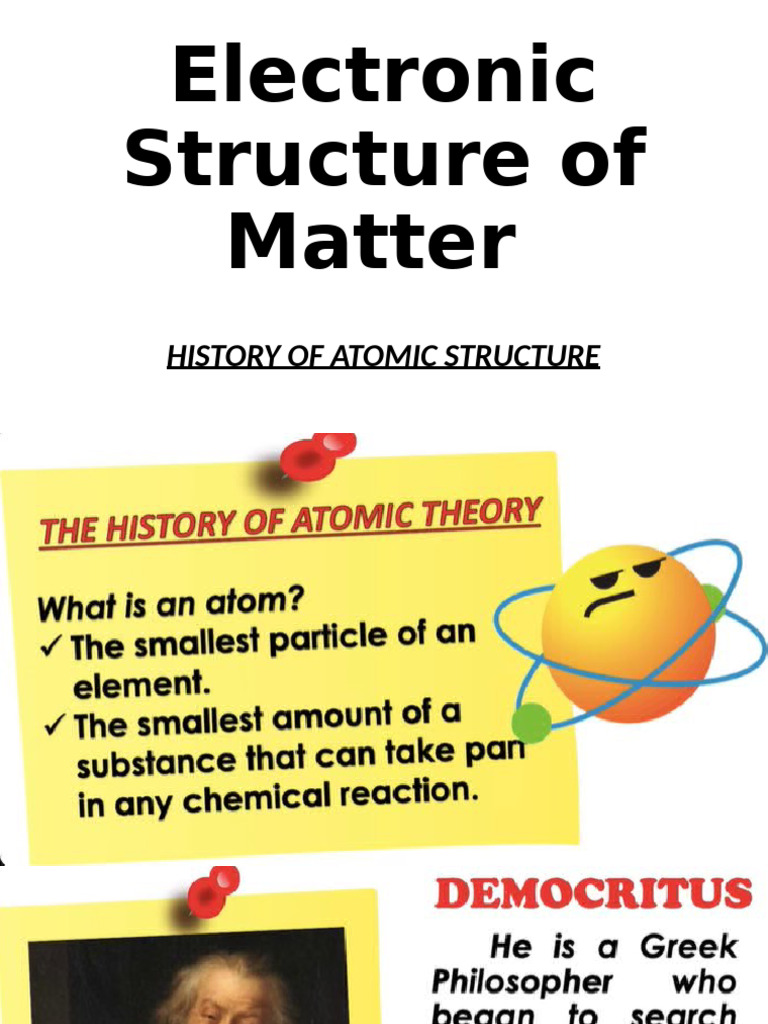 Electronic Structure of Matter

HISTORY OF ATOMIC STRUCTURE

THE HISTORY OF ATOMIC THEORY

What is an atom?
✓ The smallest particle of an element.
✓ The smallest amount of a substance that can take pan in any chemical reaction.

DEMOCRITUS

He is a Greek Philosopher who began to search